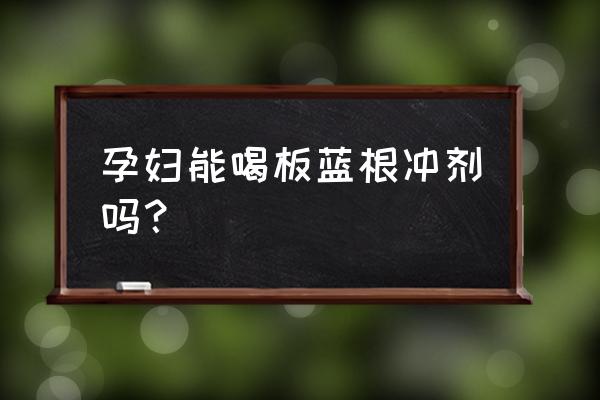 孕妇能喝板蓝根冲剂吗？